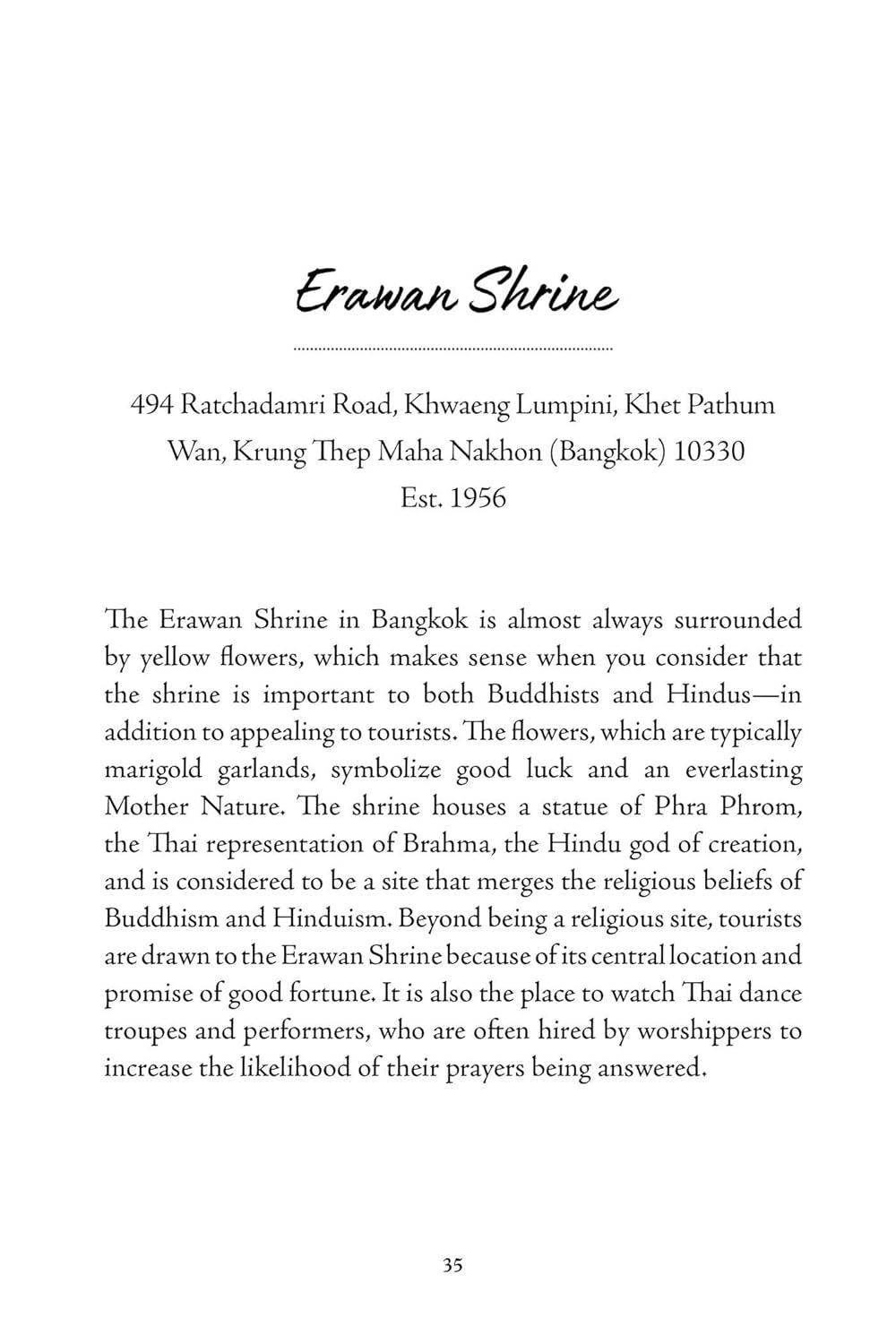 Erawan Shrine

494 Ratchadamri Road, Khwaeng Lumpini, Khet Pathum Wan, Krung Thep Maha Nakhon (Bangkok) 10330
Est. 1956

The Erawan Shrine in Bangkok is almost always surrounded by yellow flowers, which makes sense when you consider that the shrine is important to both Buddhists and Hindus—in addition to appealing to tourists. The flowers, which are typically marigold garlands, symbolize good luck and an everlasting Mother Nature. The shrine houses a statue of Phra Phrom, the Thai representation of Brahma, the Hindu god of creation, and is considered to be a site that merges the religious beliefs of Buddhism and Hinduism. Beyond being a religious site, tourists are drawn to the Erawan Shrine because of its central location and promise of good fortune. It is also the place to watch Thai dance troupes and performers, who are often hired by worshippers to increase the likelihood of their prayers being answered.

35